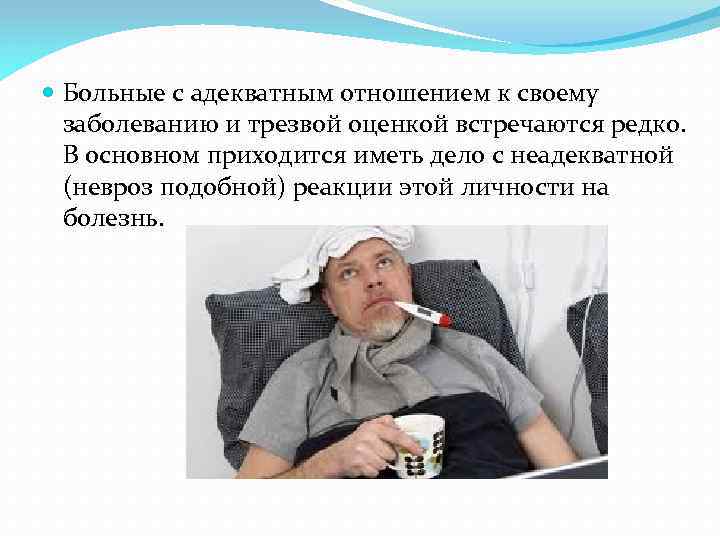 Больные с адекватным отношением к своему заболеванию и трезвой оценкой встречаются редко. В основном приходится иметь дело с неадекватной (невроз подобной) реакции этой личности на болезнь.